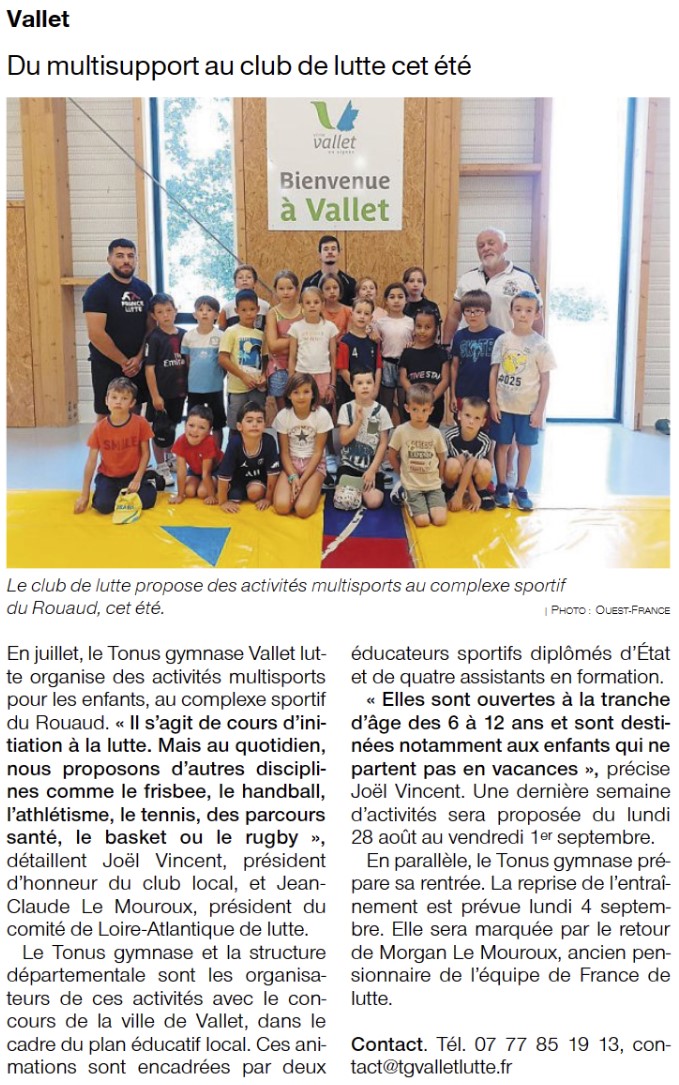 Vallet

Du multisupport au club de lutte cet été

vallet

Bienvenue à Vallet

Le club de lutte propose des activités multisports au complexe sportif du Rouaud, cet été.

| PHOTO : OUEST-FRANCE

En juillet, le Tonus gymnase Vallet lutte organise des activités multisports pour les enfants, au complexe sportif du Rouaud. « Il s'agit de cours d'initiation à la lutte. Mais au quotidien, nous proposons d'autres disciplines comme le frisbee, le handball, l'athlétisme, le tennis, des parcours santé, le basket ou le rugby », détaillent Joël Vincent, président d'honneur du club local, et Jean-Claude Le Mouroux, président du comité de Loire-Atlantique de lutte.

Le Tonus gymnase et la structure départementale sont les organisateurs de ces activités avec le concours de la ville de Vallet, dans le cadre du plan éducatif local. Ces animations sont encadrées par deux éducateurs sportifs diplômés d'État et de quatre assistants en formation.

« Elles sont ouvertes à la tranche d'âge des 6 à 12 ans et sont destinées notamment aux enfants qui ne partent pas en vacances », précise Joël Vincent. Une dernière semaine d'activités sera proposée du lundi 28 août au vendredi 1er septembre.

En parallèle, le Tonus gymnase prépare sa rentrée. La reprise de l'entraînement est prévue lundi 4 septembre. Elle sera marquée par le retour de Morgan Le Mouroux, ancien pensionnaire de l'équipe de France de lutte.

Contact. Tél. 07 77 85 19 13, contact@tgvalletlutte.fr